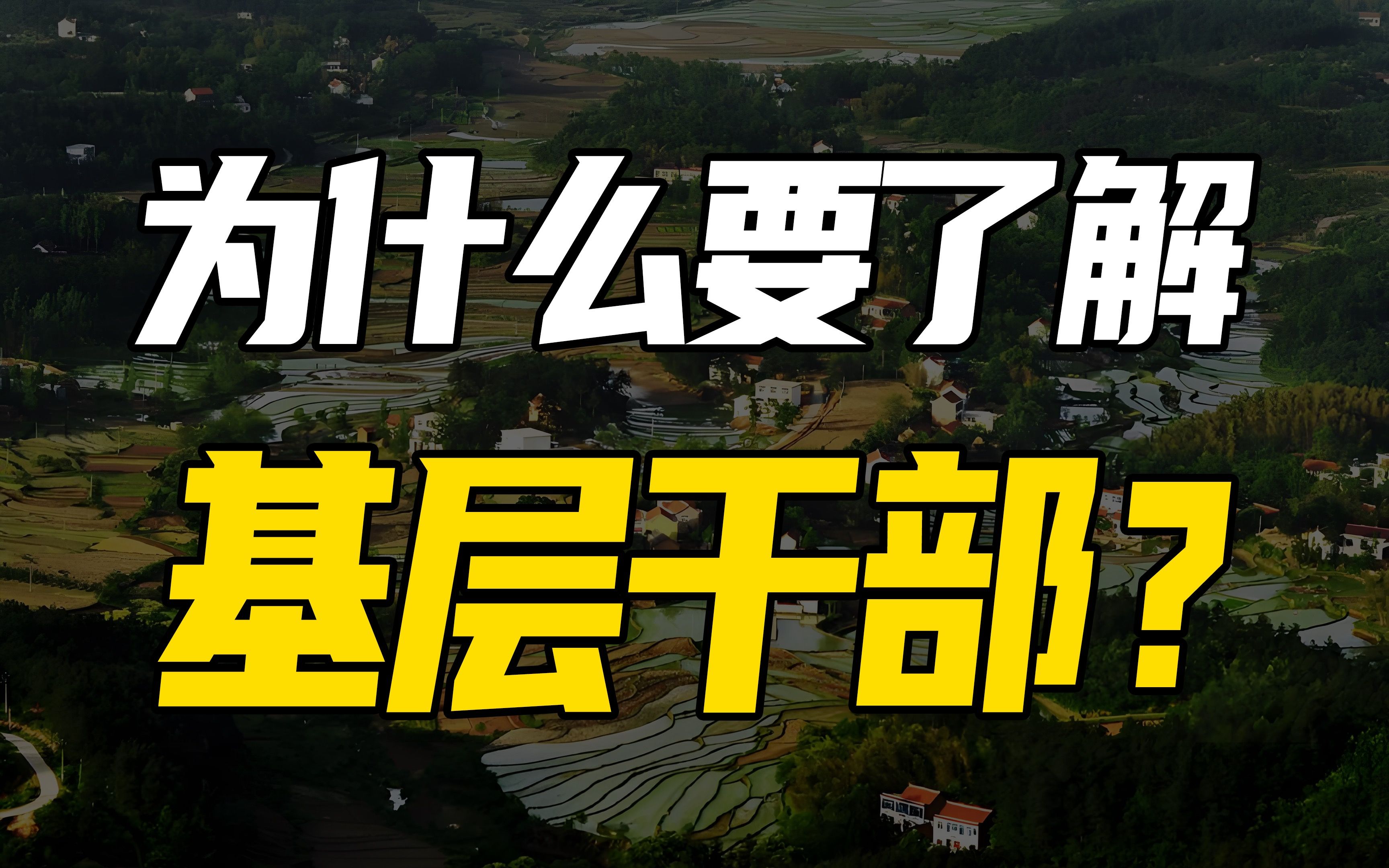 为什么要了解

基层干部？